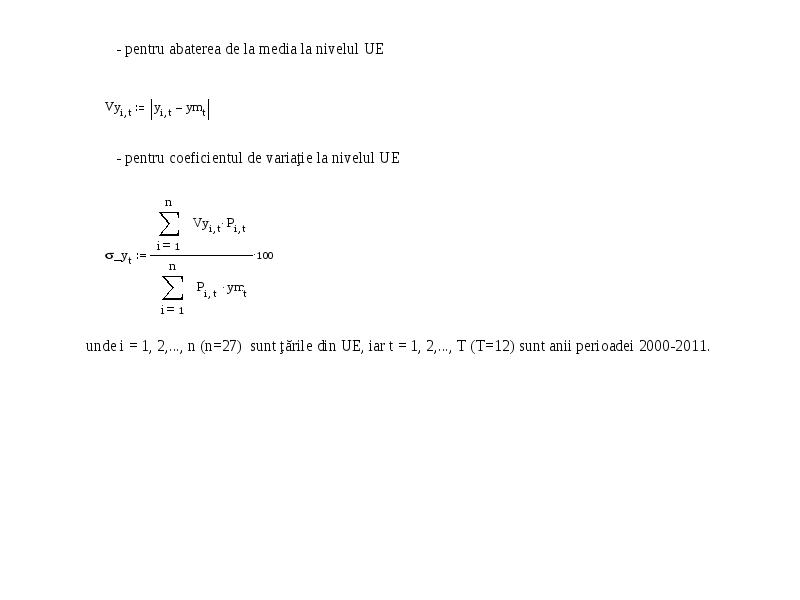 - pentru abaterea de la media la nivelul UE

$Vy_{i,t} := \left| y_{i,t} - ym_t \right|$

- pentru coeficientul de variaţie la nivelul UE

$\sigma\_y_t := \frac{\sum_{i=1}^{n} Vy_{i,t} \cdot P_{i,t}}{\sum_{i=1}^{n} P_{i,t} \cdot ym_t} \cdot 100$

unde i = 1, 2,..., n (n=27) sunt ţările din UE, iar t = 1, 2,..., T (T=12) sunt anii perioadei 2000-2011.